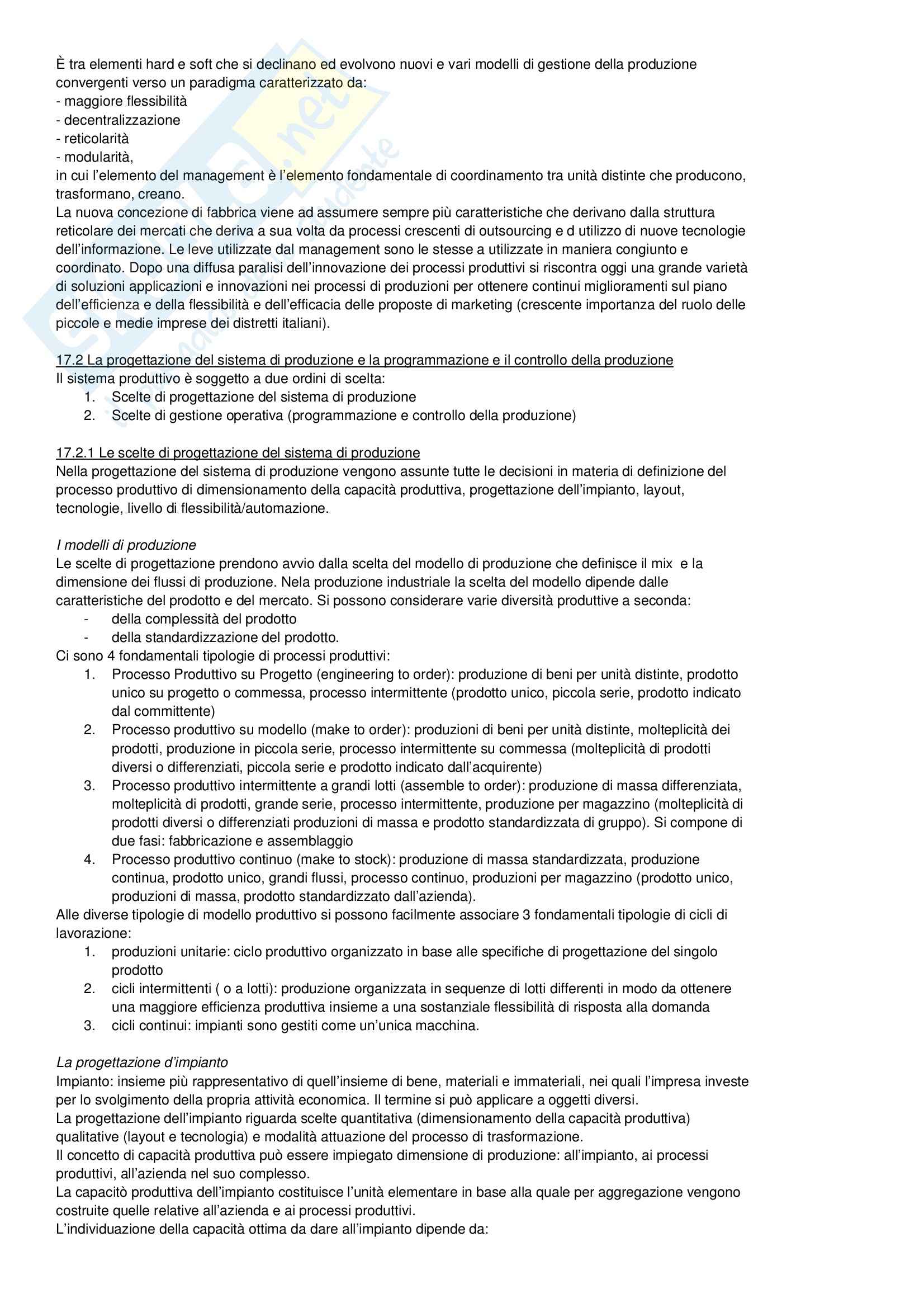 È tra elementi hard e soft che si declinano ed evolvono nuovi e vari modelli di gestione della produzione convergenti verso un paradigma caratterizzato da:
- maggiore flessibilità
- decentralizzazione
- reticolarità
- modularità,
in cui l'elemento del management è l'elemento fondamentale di coordinamento tra unità distinte che producono, trasformano, creano.
La nuova concezione di fabbrica viene ad assumere sempre più caratteristiche che derivano dalla struttura reticolare dei mercati che deriva a sua volta da processi crescenti di outsourcing e d utilizzo di nuove tecnologie dell'informazione. Le leve utilizzate dal management sono le stesse a utilizzate in maniera congiunto e coordinato. Dopo una diffusa paralisi dell'innovazione dei processi produttivi si riscontra oggi una grande varietà di soluzioni applicazioni e innovazioni nei processi di produzioni per ottenere continui miglioramenti sul piano dell'efficienza e della flessibilità e dell'efficacia delle proposte di marketing (crescente importanza del ruolo delle piccole e medie imprese dei distretti italiani).

17.2 La progettazione del sistema di produzione e la programmazione e il controllo della produzione
Il sistema produttivo è soggetto a due ordini di scelta:
1. Scelte di progettazione del sistema di produzione
2. Scelte di gestione operativa (programmazione e controllo della produzione)

17.2.1 Le scelte di progettazione del sistema di produzione
Nella progettazione del sistema di produzione vengono assunte tutte le decisioni in materia di definizione del processo produttivo di dimensionamento della capacità produttiva, progettazione dell'impianto, layout, tecnologie, livello di flessibilità/automazione.

I modelli di produzione
Le scelte di progettazione prendono avvio dalla scelta del modello di produzione che definisce il mix e la dimensione dei flussi di produzione. Nela produzione industriale la scelta del modello dipende dalle caratteristiche del prodotto e del mercato. Si possono considerare varie diversità produttive a seconda:
- della complessità del prodotto
- della standardizzazione del prodotto.
Ci sono 4 fondamentali tipologie di processi produttivi:
1. Processo Produttivo su Progetto (engineering to order): produzione di beni per unità distinte, prodotto unico su progetto o commessa, processo intermittente (prodotto unico, piccola serie, prodotto indicato dal committente)
2. Processo produttivo su modello (make to order): produzioni di beni per unità distinte, molteplicità dei prodotti, produzione in piccola serie, processo intermittente su commessa (molteplicità di prodotti diversi o differenziati, piccola serie e prodotto indicato dall'acquirente)
3. Processo produttivo intermittente a grandi lotti (assemble to order): produzione di massa differenziata, molteplicità di prodotti, grande serie, processo intermittente, produzione per magazzino (molteplicità di prodotti diversi o differenziati produzioni di massa e prodotto standardizzata di gruppo). Si compone di due fasi: fabbricazione e assemblaggio
4. Processo produttivo continuo (make to stock): produzione di massa standardizzata, produzione continua, prodotto unico, grandi flussi, processo continuo, produzioni per magazzino (prodotto unico, produzioni di massa, prodotto standardizzato dall'azienda).
Alle diverse tipologie di modello produttivo si possono facilmente associare 3 fondamentali tipologie di cicli di lavorazione:
1. produzioni unitarie: ciclo produttivo organizzato in base alle specifiche di progettazione del singolo prodotto
2. cicli intermittenti ( o a lotti): produzione organizzata in sequenze di lotti differenti in modo da ottenere una maggiore efficienza produttiva insieme a una sostanziale flessibilità di risposta alla domanda
3. cicli continui: impianti sono gestiti come un'unica macchina.

La progettazione d'impianto
Impianto: insieme più rappresentativo di quell'insieme di bene, materiali e immateriali, nei quali l'impresa investe per lo svolgimento della propria attività economica. Il termine si può applicare a oggetti diversi.
La progettazione dell'impianto riguarda scelte quantitativa (dimensionamento della capacità produttiva) qualitative (layout e tecnologia) e modalità attuazione del processo di trasformazione.
Il concetto di capacità produttiva può essere impiegato dimensione di produzione: all'impianto, ai processi produttivi, all'azienda nel suo complesso.
La capacitò produttiva dell'impianto costituisce l'unità elementare in base alla quale per aggregazione vengono costruite quelle relative all'azienda e ai processi produttivi.
L'individuazione della capacità ottima da dare all'impianto dipende da: